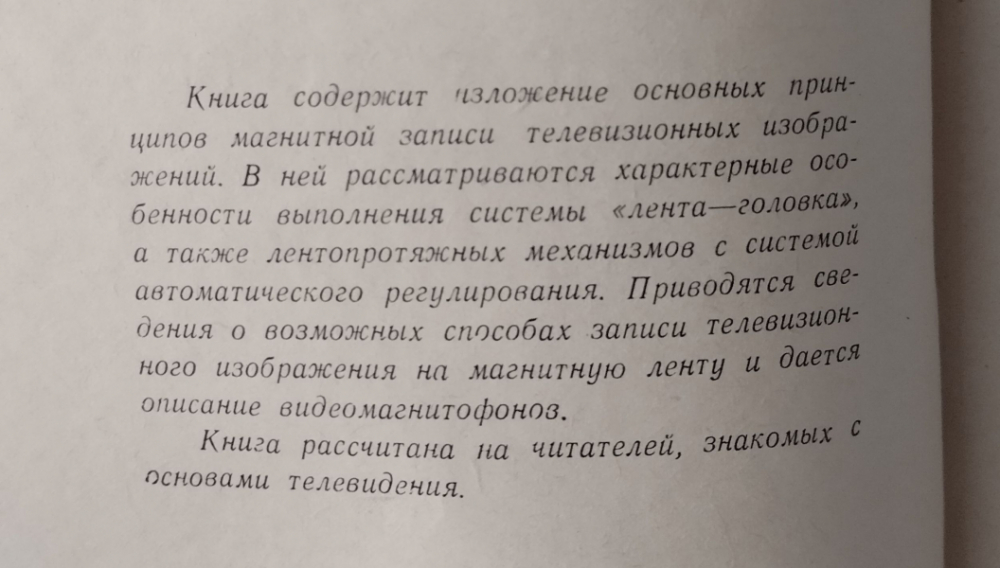 Книга содержит изложение основных принципов магнитной записи телевизионных изображений. В ней рассматриваются характерные особенности выполнения системы «лента—головка», а также лентопротяжных механизмов с системой автоматического регулирования. Приводятся сведения о возможных способах записи телевизионного изображения на магнитную ленту и дается описание видеомагнитофонов.

Книга рассчитана на читателей, знакомых с основами телевидения.